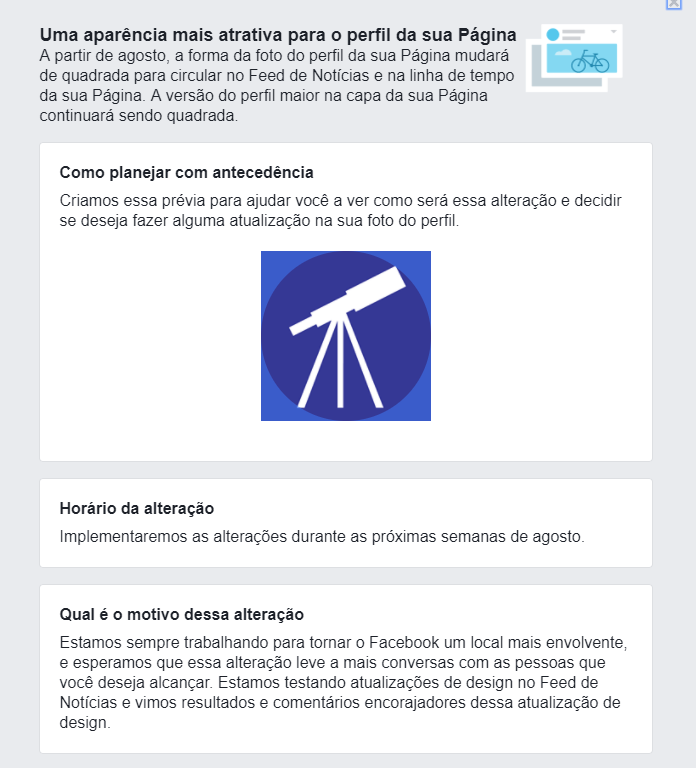 Uma aparência mais atrativa para o perfil da sua Página
A partir de agosto, a forma da foto do perfil da sua Página mudará de quadrada para circular no Feed de Notícias e na linha de tempo da sua Página. A versão do perfil maior na capa da sua Página continuará sendo quadrada.

Como planejar com antecedência
Criamos essa prévia para ajudar você a ver como será essa alteração e decidir se deseja fazer alguma atualização na sua foto do perfil.

Horário da alteração
Implementaremos as alterações durante as próximas semanas de agosto.

Qual é o motivo dessa alteração
Estamos sempre trabalhando para tornar o Facebook um local mais envolvente, e esperamos que essa alteração leve a mais conversas com as pessoas que você deseja alcançar. Estamos testando atualizações de design no Feed de Notícias e vimos resultados e comentários encorajadores dessa atualização de design.